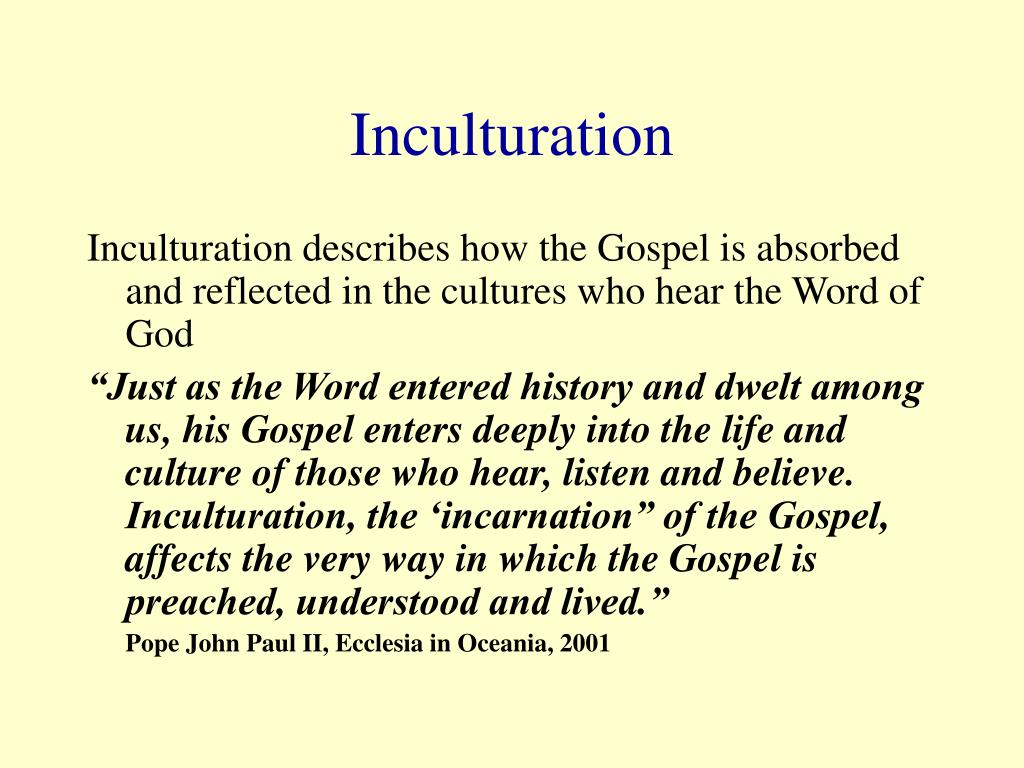 Inculturation

Inculturation describes how the Gospel is absorbed and reflected in the cultures who hear the Word of God

"Just as the Word entered history and dwelt among us, his Gospel enters deeply into the life and culture of those who hear, listen and believe. Inculturation, the 'incarnation" of the Gospel, affects the very way in which the Gospel is preached, understood and lived."

Pope John Paul II, Ecclesia in Oceania, 2001